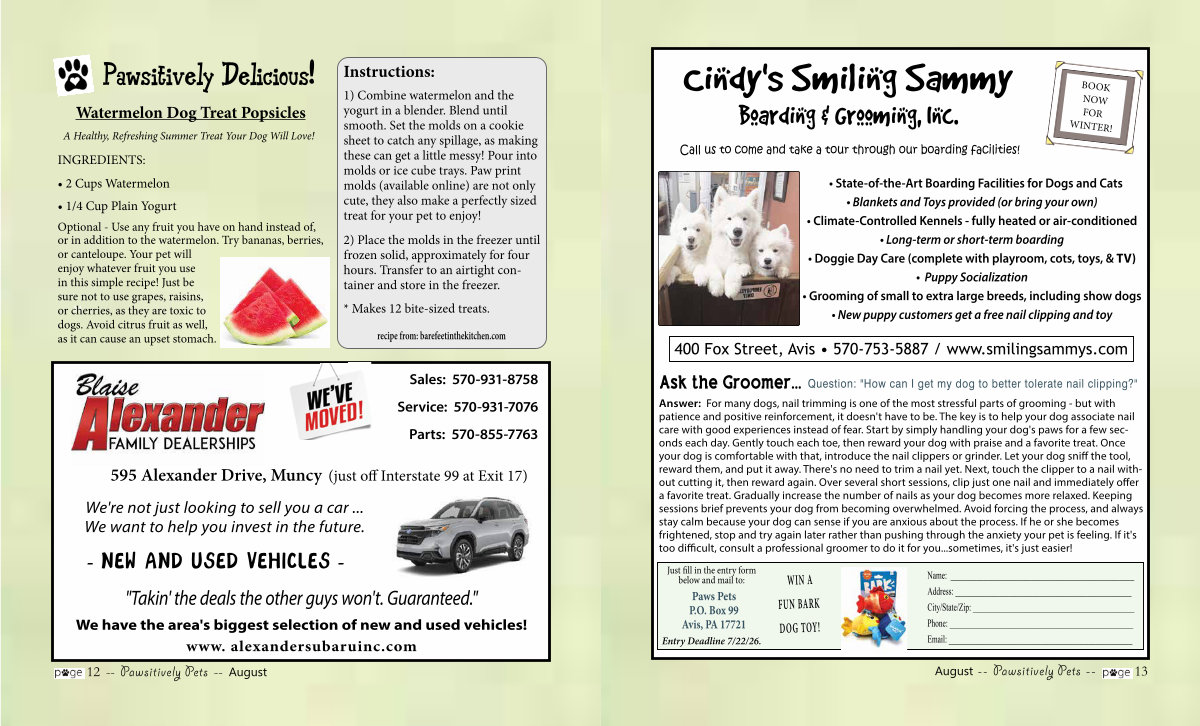 Pawsitively Delicious!

Watermelon Dog Treat Popsicles

A Healthy, Refreshing Summer Treat Your Dog Will Love!

INGREDIENTS:

• 2 Cups Watermelon

• 1/4 Cup Plain Yogurt

Optional - Use any fruit you have on hand instead of, or in addition to the watermelon. Try bananas, berries, or canteloupe. Your pet will enjoy whatever fruit you use in this simple recipe! Just be sure not to use grapes, raisins, or cherries, as they are toxic to dogs. Avoid citrus fruit as well, as it can cause an upset stomach.

Instructions:

1) Combine watermelon and the yogurt in a blender. Blend until smooth. Set the molds on a cookie sheet to catch any spillage, as making these can get a little messy! Pour into molds or ice cube trays. Paw print molds (available online) are not only cute, they also make a perfectly sized treat for your pet to enjoy!

2) Place the molds in the freezer until frozen solid, approximately for four hours. Transfer to an airtight container and store in the freezer.

* Makes 12 bite-sized treats.

recipe from: barefeetinthekitchen.com

Blaise Alexander FAMILY DEALERSHIPS

WE'VE MOVED!

Sales: 570-931-8758

Service: 570-931-7076

Parts: 570-855-7763

595 Alexander Drive, Muncy (just off Interstate 99 at Exit 17)

We're not just looking to sell you a car ...
We want to help you invest in the future.

- NEW AND USED VEHICLES -

"Takin' the deals the other guys won't. Guaranteed."

We have the area's biggest selection of new and used vehicles!

www. alexandersubaruinc.com

page 12 -- Pawsitively Pets -- August

Cindy's Smiling Sammy
Boarding & Grooming, Inc.

BOOK NOW FOR WINTER!

Call us to come and take a tour through our boarding facilities!

• State-of-the-Art Boarding Facilities for Dogs and Cats
• Blankets and Toys provided (or bring your own)
• Climate-Controlled Kennels - fully heated or air-conditioned
• Long-term or short-term boarding
• Doggie Day Care (complete with playroom, cots, toys, & TV)
• Puppy Socialization
• Grooming of small to extra large breeds, including show dogs
• New puppy customers get a free nail clipping and toy

400 Fox Street, Avis • 570-753-5887 / www.smilingsammys.com

Ask the Groomer... Question: "How can I get my dog to better tolerate nail clipping?"

Answer: For many dogs, nail trimming is one of the most stressful parts of grooming - but with patience and positive reinforcement, it doesn't have to be. The key is to help your dog associate nail care with good experiences instead of fear. Start by simply handling your dog's paws for a few seconds each day. Gently touch each toe, then reward your dog with praise and a favorite treat. Once your dog is comfortable with that, introduce the nail clippers or grinder. Let your dog sniff the tool, reward them, and put it away. There's no need to trim a nail yet. Next, touch the clipper to a nail without cutting it, then reward again. Over several short sessions, clip just one nail and immediately offer a favorite treat. Gradually increase the number of nails as your dog becomes more relaxed. Keeping sessions brief prevents your dog from becoming overwhelmed. Avoid forcing the process, and always stay calm because your dog can sense if you are anxious about the process. If he or she becomes frightened, stop and try again later rather than pushing through the anxiety your pet is feeling. If it's too difficult, consult a professional groomer to do it for you...sometimes, it's just easier!

Just fill in the entry form below and mail to:
Paws Pets
P.O. Box 99
Avis, PA 17721
Entry Deadline 7/22/26.

WIN A FUN BARK DOG TOY!

Name:
Address:
City/State/Zip:
Phone:
Email:

August -- Pawsitively Pets -- page 13